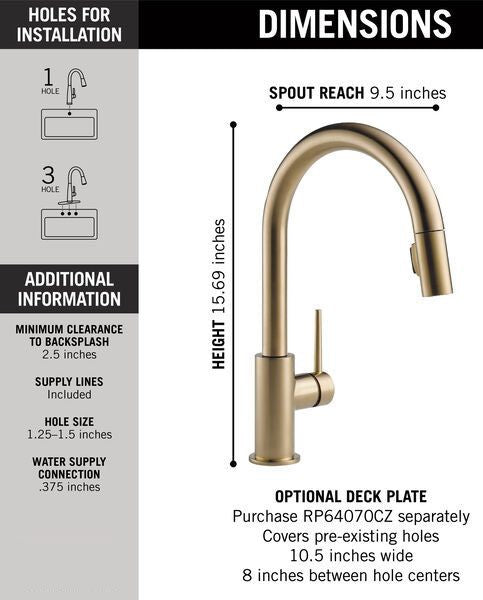 HOLES FOR INSTALLATION

1 HOLE

3 HOLE

ADDITIONAL INFORMATION

MINIMUM CLEARANCE TO BACKSPLASH
2.5 inches

SUPPLY LINES
Included

HOLE SIZE
1.25–1.5 inches

WATER SUPPLY CONNECTION
.375 inches

DIMENSIONS

SPOUT REACH 9.5 inches

HEIGHT 15.69 inches

OPTIONAL DECK PLATE
Purchase RP64070CZ separately
Covers pre-existing holes
10.5 inches wide
8 inches between hole centers